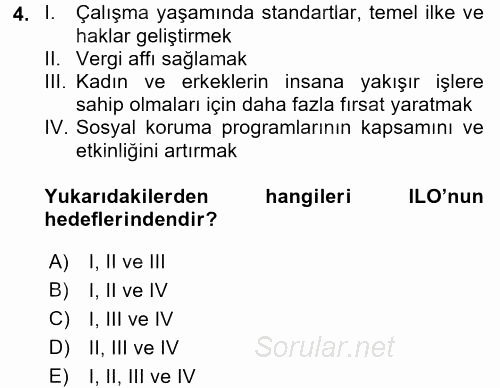 4. I. Çalışma yaşamında standartlar, temel ilke ve haklar geliştirmek
II. Vergi affı sağlamak
III. Kadın ve erkeklerin insana yakışır işlere sahip olmaları için daha fazla fırsat yaratmak
IV. Sosyal koruma programlarının kapsamını ve etkinliğini artırmak

Yukarıdakilerden hangileri ILO'nun hedeflerindendir?

A) I, II ve III
B) I, II ve IV
C) I, III ve IV
D) II, III ve IV
E) I, II, III ve IV

Sorular.net